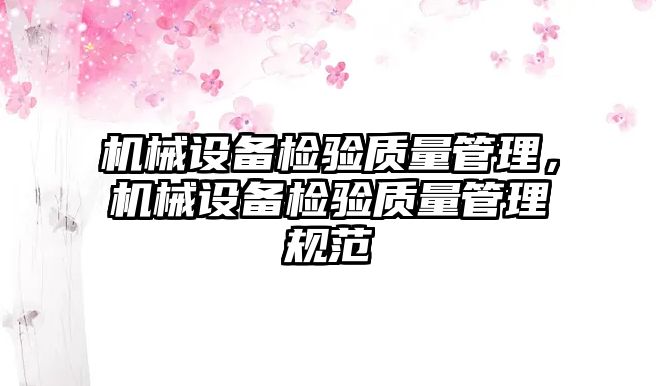 机械设备检验质量管理，机械设备检验质量管理规范